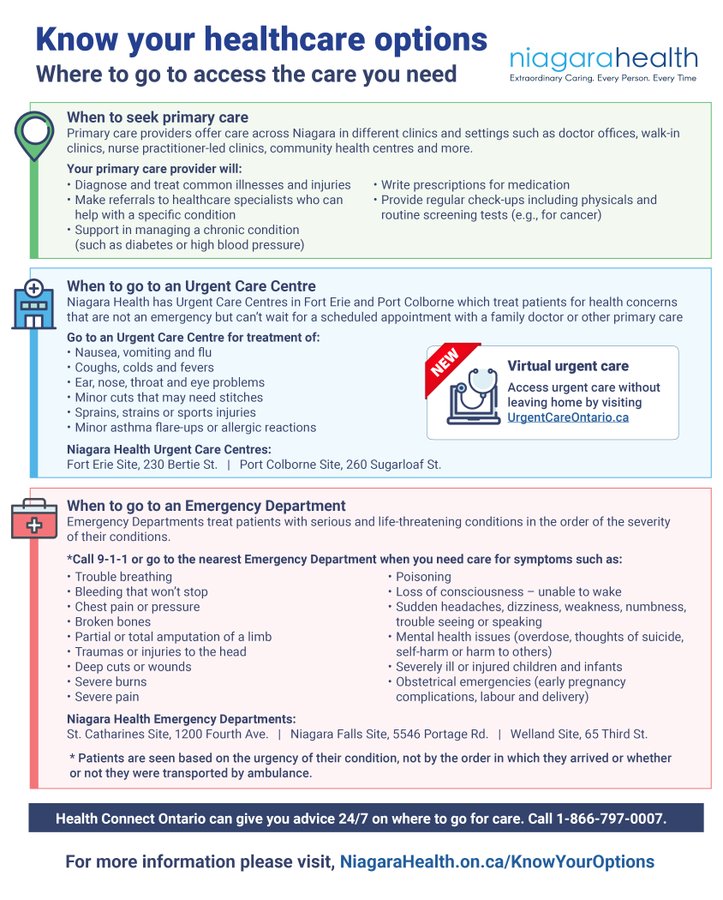 Know your healthcare options
Where to go to access the care you need

niagarahealth
Extraordinary Caring. Every Person. Every Time

When to seek primary care
Primary care providers offer care across Niagara in different clinics and settings such as doctor offices, walk-in clinics, nurse practitioner-led clinics, community health centres and more.

Your primary care provider will:
• Diagnose and treat common illnesses and injuries
• Make referrals to healthcare specialists who can help with a specific condition
• Support in managing a chronic condition (such as diabetes or high blood pressure)
• Write prescriptions for medication
• Provide regular check-ups including physicals and routine screening tests (e.g., for cancer)

When to go to an Urgent Care Centre
Niagara Health has Urgent Care Centres in Fort Erie and Port Colborne which treat patients for health concerns that are not an emergency but can't wait for a scheduled appointment with a family doctor or other primary care

Go to an Urgent Care Centre for treatment of:
• Nausea, vomiting and flu
• Coughs, colds and fevers
• Ear, nose, throat and eye problems
• Minor cuts that may need stitches
• Sprains, strains or sports injuries
• Minor asthma flare-ups or allergic reactions

NEW
Virtual urgent care
Access urgent care without leaving home by visiting UrgentCareOntario.ca

Niagara Health Urgent Care Centres:
Fort Erie Site, 230 Bertie St. | Port Colborne Site, 260 Sugarloaf St.

When to go to an Emergency Department
Emergency Departments treat patients with serious and life-threatening conditions in the order of the severity of their conditions.

*Call 9-1-1 or go to the nearest Emergency Department when you need care for symptoms such as:
• Trouble breathing
• Bleeding that won't stop
• Chest pain or pressure
• Broken bones
• Partial or total amputation of a limb
• Traumas or injuries to the head
• Deep cuts or wounds
• Severe burns
• Severe pain
• Poisoning
• Loss of consciousness – unable to wake
• Sudden headaches, dizziness, weakness, numbness, trouble seeing or speaking
• Mental health issues (overdose, thoughts of suicide, self-harm or harm to others)
• Severely ill or injured children and infants
• Obstetrical emergencies (early pregnancy complications, labour and delivery)

Niagara Health Emergency Departments:
St. Catharines Site, 1200 Fourth Ave. | Niagara Falls Site, 5546 Portage Rd. | Welland Site, 65 Third St.

* Patients are seen based on the urgency of their condition, not by the order in which they arrived or whether or not they were transported by ambulance.

Health Connect Ontario can give you advice 24/7 on where to go for care. Call 1-866-797-0007.

For more information please visit, NiagaraHealth.on.ca/KnowYourOptions